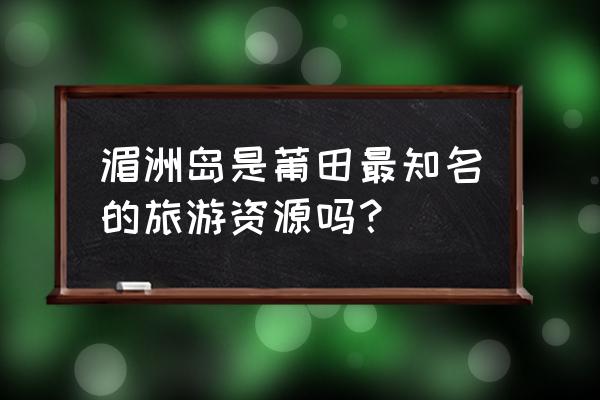 湄洲岛是莆田最知名的旅游资源吗？